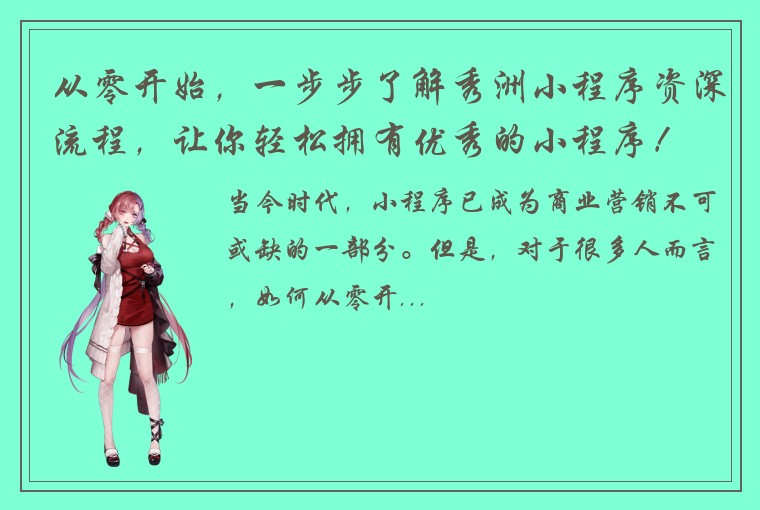 从零开始，一步步了解秀洲小程序资深流程，让你轻松拥有优秀的小程序！

当今时代，小程序已成为商业营销不可或缺的一部分。但是，对于很多人而言，如何从零开...